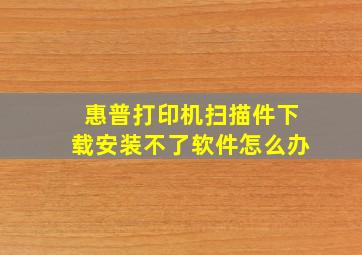 惠普打印机扫描件下载安装不了软件怎么办